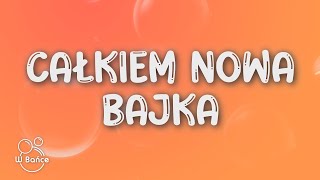 CAŁKIEM NOWA BAJKA

W Bańce